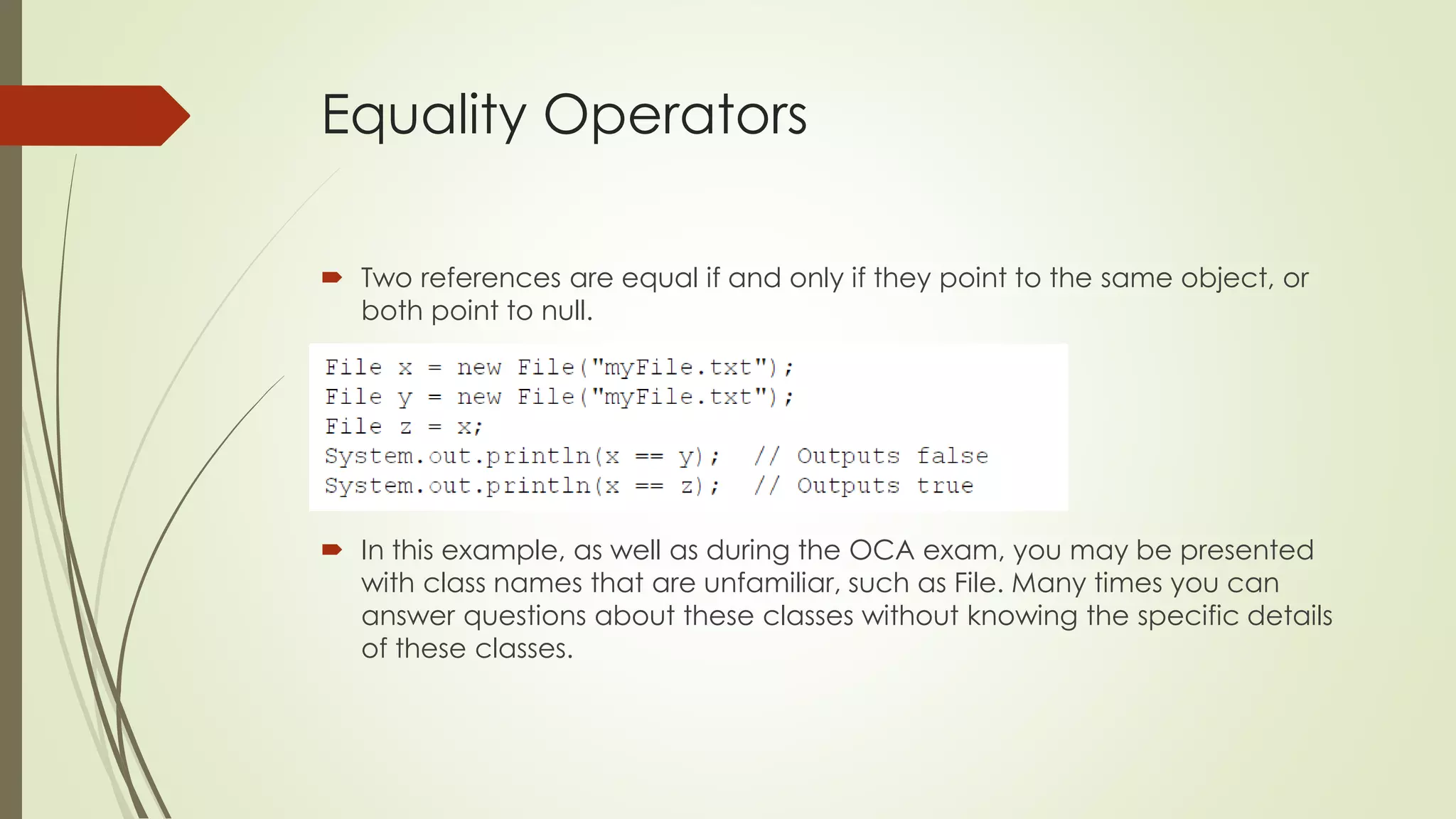 Equality Operators

Two references are equal if and only if they point to the same object, or both point to null.

File x = new File("myFile.txt");
File y = new File("myFile.txt");
File z = x;
System.out.println(x == y);  // Outputs false
System.out.println(x == z);  // Outputs true

In this example, as well as during the OCA exam, you may be presented with class names that are unfamiliar, such as File. Many times you can answer questions about these classes without knowing the specific details of these classes.